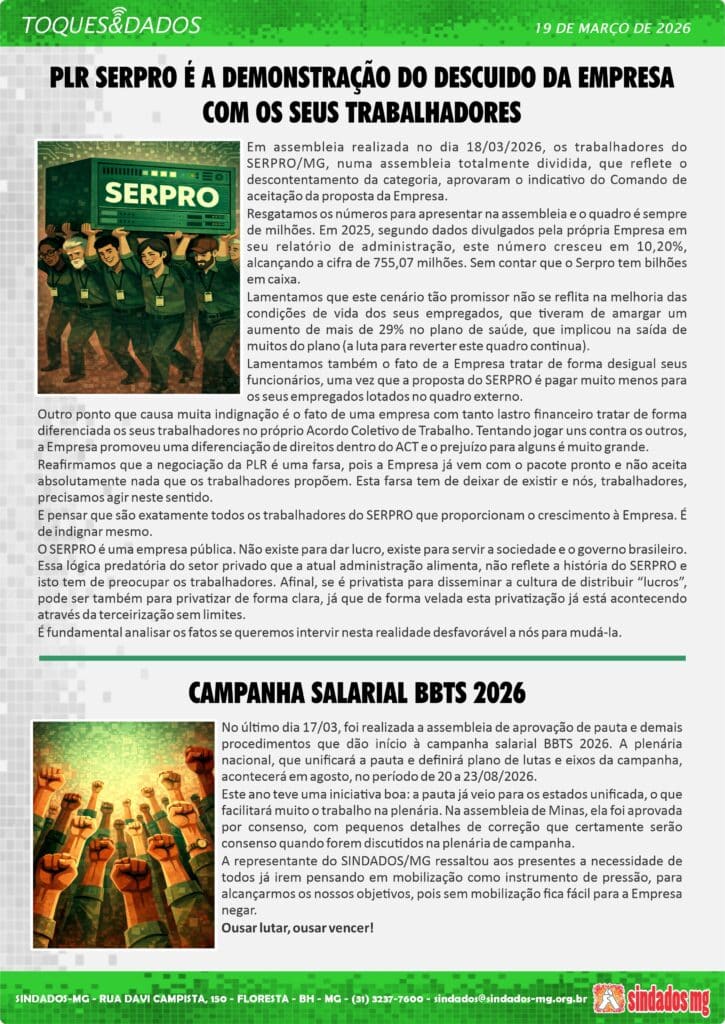 TOQUES&DADOS

19 DE MARÇO DE 2026

PLR SERPRO É A DEMONSTRAÇÃO DO DESCUIDO DA EMPRESA COM OS SEUS TRABALHADORES

SERPRO

Em assembleia realizada no dia 18/03/2026, os trabalhadores do SERPRO/MG, numa assembleia totalmente dividida, que reflete o descontentamento da categoria, aprovaram o indicativo do Comando de aceitação da proposta da Empresa.

Resgatamos os números para apresentar na assembleia e o quadro é sempre de milhões. Em 2025, segundo dados divulgados pela própria Empresa em seu relatório de administração, este número cresceu em 10,20%, alcançando a cifra de 755,07 milhões. Sem contar que o Serpro tem bilhões em caixa.

Lamentamos que este cenário tão promissor não se reflita na melhoria das condições de vida dos seus empregados, que tiveram de amargar um aumento de mais de 29% no plano de saúde, que implicou na saída de muitos do plano (a luta para reverter este quadro continua).

Lamentamos também o fato de a Empresa tratar de forma desigual seus funcionários, uma vez que a proposta do SERPRO é pagar muito menos para os seus empregados lotados no quadro externo.

Outro ponto que causa muita indignação é o fato de uma empresa com tanto lastro financeiro tratar de forma diferenciada os seus trabalhadores no próprio Acordo Coletivo de Trabalho. Tentando jogar uns contra os outros, a Empresa promoveu uma diferenciação de direitos dentro do ACT e o prejuízo para alguns é muito grande.

Reafirmamos que a negociação da PLR é uma farsa, pois a Empresa já vem com o pacote pronto e não aceita absolutamente nada que os trabalhadores propõem. Esta farsa tem de deixar de existir e nós, trabalhadores, precisamos agir neste sentido.

E pensar que são exatamente todos os trabalhadores do SERPRO que proporcionam o crescimento à Empresa. É de indignar mesmo.

O SERPRO é uma empresa pública. Não existe para dar lucro, existe para servir a sociedade e o governo brasileiro. Essa lógica predatória do setor privado que a atual administração alimenta, não reflete a história do SERPRO e isto tem de preocupar os trabalhadores. Afinal, se é privatista para disseminar a cultura de distribuir "lucros", pode ser também para privatizar de forma clara, já que de forma velada esta privatização já está acontecendo através da terceirização sem limites.

É fundamental analisar os fatos se queremos intervir nesta realidade desfavorável a nós para mudá-la.

CAMPANHA SALARIAL BBTS 2026

No último dia 17/03, foi realizada a assembleia de aprovação de pauta e demais procedimentos que dão início à campanha salarial BBTS 2026. A plenária nacional, que unificará a pauta e definirá plano de lutas e eixos da campanha, acontecerá em agosto, no período de 20 a 23/08/2026.

Este ano teve uma iniciativa boa: a pauta já veio para os estados unificada, o que facilitará muito o trabalho na plenária. Na assembleia de Minas, ela foi aprovada por consenso, com pequenos detalhes de correção que certamente serão consenso quando forem discutidos na plenária de campanha.

A representante do SINDADOS/MG ressaltou aos presentes a necessidade de todos já irem pensando em mobilização como instrumento de pressão, para alcançarmos os nossos objetivos, pois sem mobilização fica fácil para a Empresa negar.

Ousar lutar, ousar vencer!

SINDADOS-MG - RUA DAVI CAMPISTA, 150 - FLORESTA - BH - MG - (31) 3237-7600 - sindados@sindados-mg.org.br

sindados mg